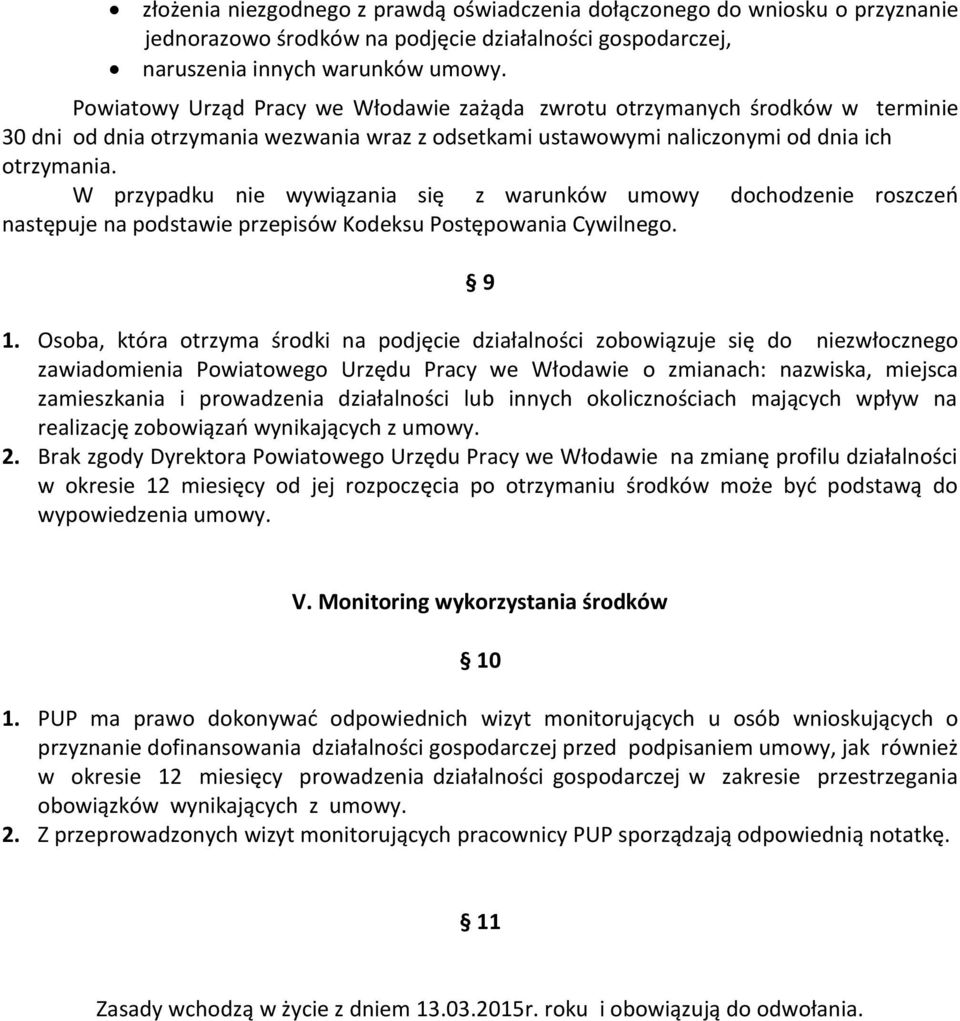 • złożenia niezgodnego z prawdą oświadczenia dołączonego do wniosku o przyznanie jednorazowo środków na podjęcie działalności gospodarczej,
• naruszenia innych warunków umowy.

Powiatowy Urząd Pracy we Włodawie zażąda zwrotu otrzymanych środków w terminie 30 dni od dnia otrzymania wezwania wraz z odsetkami ustawowymi naliczonymi od dnia ich otrzymania.

W przypadku nie wywiązania się z warunków umowy dochodzenie roszczeń następuje na podstawie przepisów Kodeksu Postępowania Cywilnego.

§ 9

1. Osoba, która otrzyma środki na podjęcie działalności zobowiązuje się do niezwłocznego zawiadomienia Powiatowego Urzędu Pracy we Włodawie o zmianach: nazwiska, miejsca zamieszkania i prowadzenia działalności lub innych okolicznościach mających wpływ na realizację zobowiązań wynikających z umowy.
2. Brak zgody Dyrektora Powiatowego Urzędu Pracy we Włodawie na zmianę profilu działalności w okresie 12 miesięcy od jej rozpoczęcia po otrzymaniu środków może być podstawą do wypowiedzenia umowy.

V. Monitoring wykorzystania środków

§ 10

1. PUP ma prawo dokonywać odpowiednich wizyt monitorujących u osób wnioskujących o przyznanie dofinansowania działalności gospodarczej przed podpisaniem umowy, jak również w okresie 12 miesięcy prowadzenia działalności gospodarczej w zakresie przestrzegania obowiązków wynikających z umowy.
2. Z przeprowadzonych wizyt monitorujących pracownicy PUP sporządzają odpowiednią notatkę.

§ 11

Zasady wchodzą w życie z dniem 13.03.2015r. roku i obowiązują do odwołania.